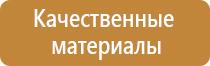 Качественные материалы